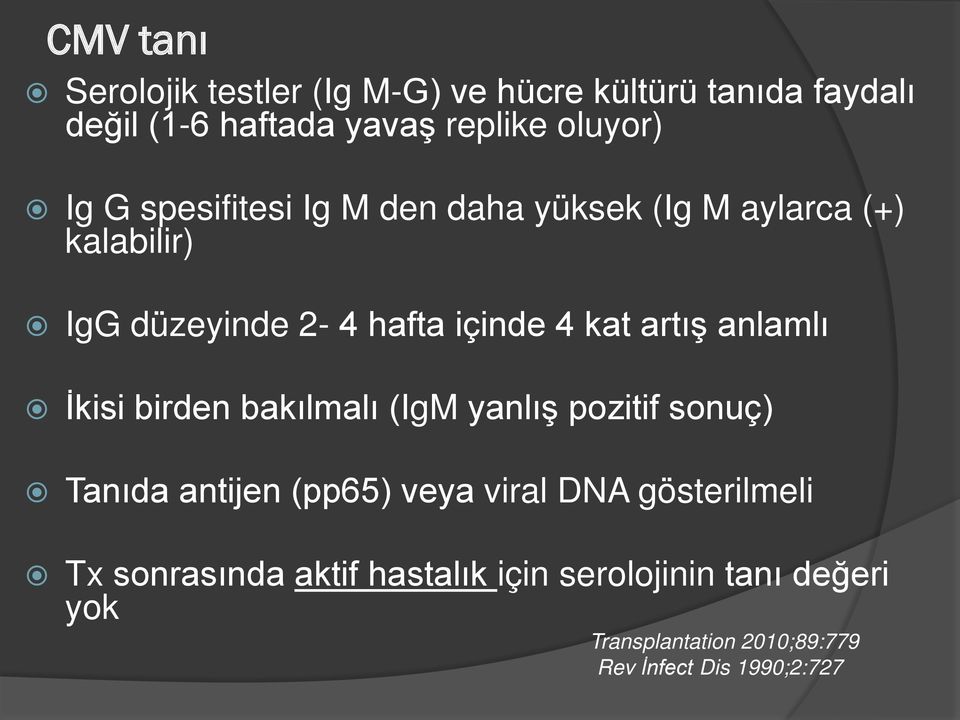 CMV tanı

Serolojik testler (Ig M-G) ve hücre kültürü tanıda faydalı değil (1-6 haftada yavaş replike oluyor)

Ig G spesifitesi Ig M den daha yüksek (Ig M aylarca (+) kalabilir)

IgG düzeyinde 2- 4 hafta içinde 4 kat artış anlamlı

İkisi birden bakılmalı (IgM yanlış pozitif sonuç)

Tanıda antijen (pp65) veya viral DNA gösterilmeli

Tx sonrasında aktif hastalık için serolojinin tanı değeri yok

Transplantation 2010;89:779
Rev İnfect Dis 1990;2:727